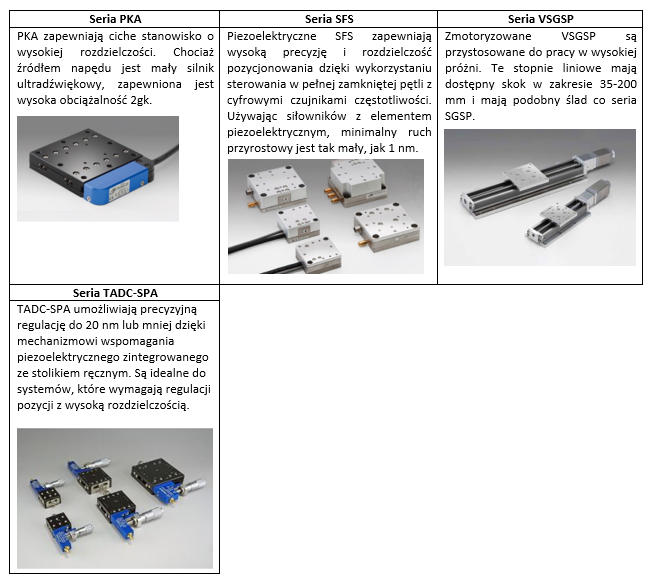 | Seria PKA | Seria SFS | Seria VSGSP |
|---|---|---|
| PKA zapewniają ciche stanowisko o wysokiej rozdzielczości. Chociaż źródłem napędu jest mały silnik ultradźwiękowy, zapewniona jest wysoka obciążalność 2gk. | Piezoelektryczne SFS zapewniają wysoką precyzję i rozdzielczość pozycjonowania dzięki wykorzystaniu sterowania w pełnej zamkniętej pętli z cyfrowymi czujnikami częstotliwości. Używając siłowników z elementem piezoelektrycznym, minimalny ruch przyrostowy jest tak mały, jak 1 nm. | Zmotoryzowane VSGSP są przystosowane do pracy w wysokiej próżni. Te stopnie liniowe mają dostępny skok w zakresie 35-200 mm i mają podobny ślad co seria SGSP. |
| **Seria TADC-SPA** | | |
| TADC-SPA umożliwiają precyzyjną regulację do 20 nm lub mniej dzięki mechanizmowi wspomagania piezoelektrycznego zintegrowanego ze stolikiem ręcznym. Są idealne do systemów, które wymagają regulacji pozycji z wysoką rozdzielczością. | | |